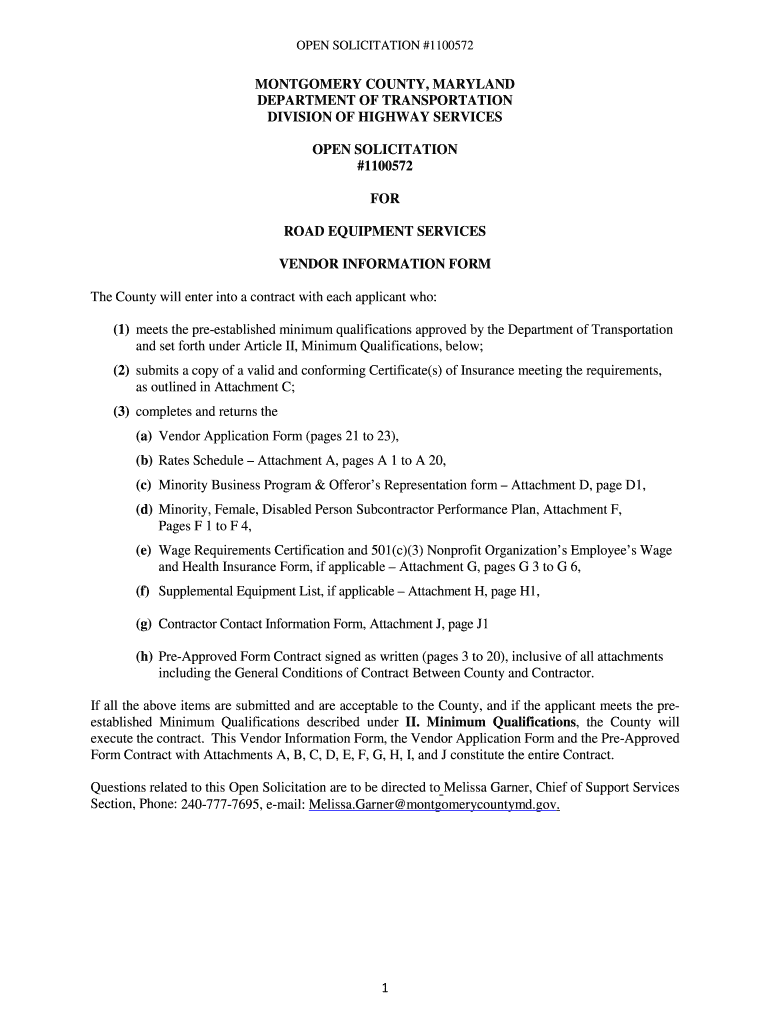 OPEN SOLICITATION #1100572

MONTGOMERY COUNTY, MARYLAND
DEPARTMENT OF TRANSPORTATION
DIVISION OF HIGHWAY SERVICES

OPEN SOLICITATION
#1100572

FOR

ROAD EQUIPMENT SERVICES

VENDOR INFORMATION FORM

The County will enter into a contract with each applicant who:

(1) meets the pre-established minimum qualifications approved by the Department of Transportation and set forth under Article II, Minimum Qualifications, below;

(2) submits a copy of a valid and conforming Certificate(s) of Insurance meeting the requirements, as outlined in Attachment C;

(3) completes and returns the

(a) Vendor Application Form (pages 21 to 23),

(b) Rates Schedule – Attachment A, pages A 1 to A 20,

(c) Minority Business Program & Offeror's Representation form – Attachment D, page D1,

(d) Minority, Female, Disabled Person Subcontractor Performance Plan, Attachment F, Pages F 1 to F 4,

(e) Wage Requirements Certification and 501(c)(3) Nonprofit Organization's Employee's Wage and Health Insurance Form, if applicable – Attachment G, pages G 3 to G 6,

(f) Supplemental Equipment List, if applicable – Attachment H, page H1,

(g) Contractor Contact Information Form, Attachment J, page J1

(h) Pre-Approved Form Contract signed as written (pages 3 to 20), inclusive of all attachments including the General Conditions of Contract Between County and Contractor.

If all the above items are submitted and are acceptable to the County, and if the applicant meets the pre-established Minimum Qualifications described under II. Minimum Qualifications, the County will execute the contract. This Vendor Information Form, the Vendor Application Form and the Pre-Approved Form Contract with Attachments A, B, C, D, E, F, G, H, I, and J constitute the entire Contract.

Questions related to this Open Solicitation are to be directed to Melissa Garner, Chief of Support Services Section, Phone: 240-777-7695, e-mail: Melissa.Garner@montgomerycountymd.gov.

1